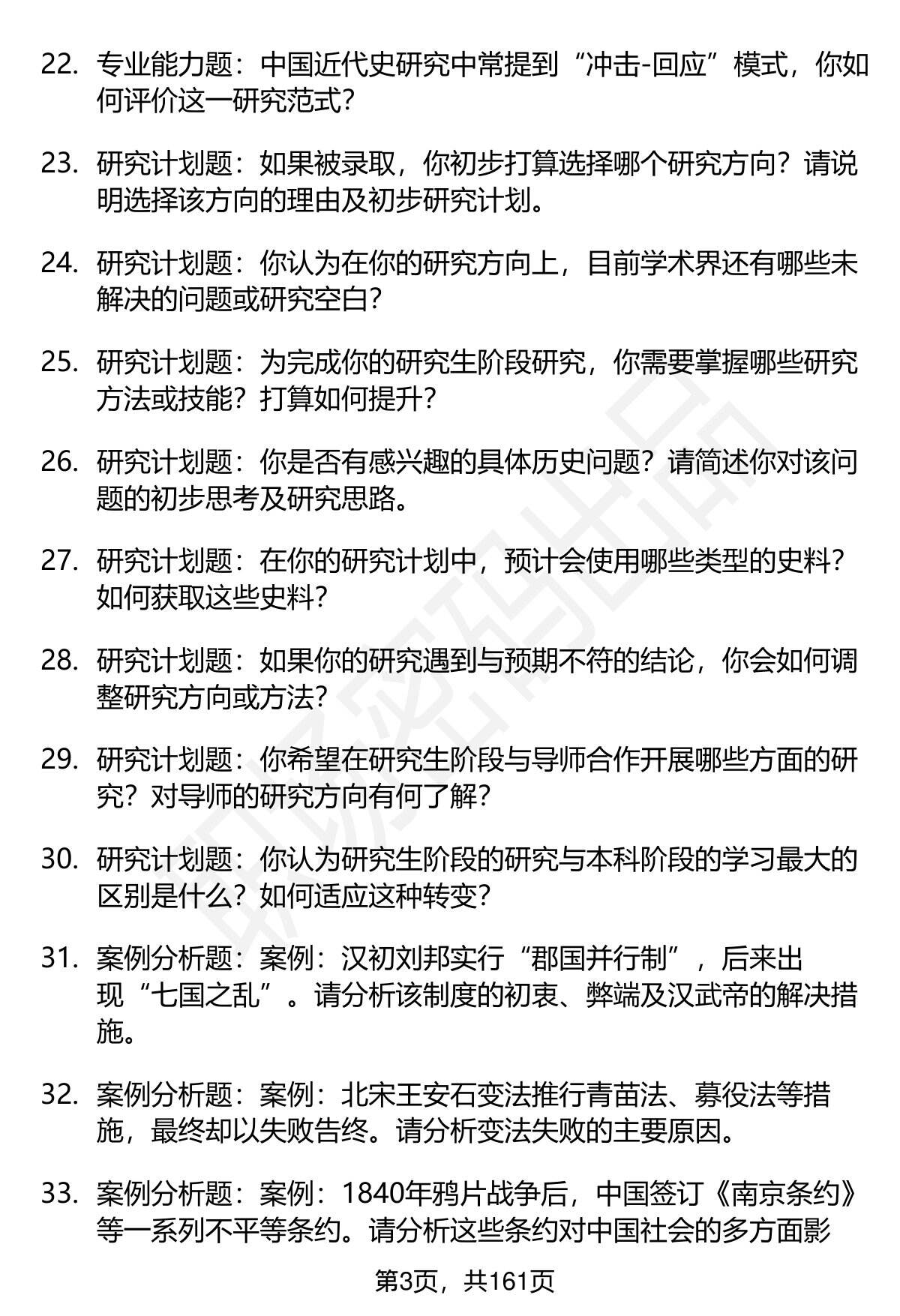 22. 专业能力题：中国近代史研究中常提到“冲击-回应”模式，你如何评价这一研究范式？

23. 研究计划题：如果被录取，你初步打算选择哪个研究方向？请说明选择该方向的理由及初步研究计划。

24. 研究计划题：你认为在你的研究方向上，目前学术界还有哪些未解决的问题或研究空白？

25. 研究计划题：为完成你的研究生阶段研究，你需要掌握哪些研究方法或技能？打算如何提升？

26. 研究计划题：你是否有感兴趣的具体历史问题？请简述你对该问题的初步思考及研究思路。

27. 研究计划题：在你的研究计划中，预计会使用哪些类型的史料？如何获取这些史料？

28. 研究计划题：如果你的研究遇到与预期不符的结论，你会如何调整研究方向或方法？

29. 研究计划题：你希望在研究生阶段与导师合作开展哪些方面的研究？对导师的研究方向有何了解？

30. 研究计划题：你认为研究生阶段的研究与本科阶段的学习最大的区别是什么？如何适应这种转变？

31. 案例分析题：案例：汉初刘邦实行“郡国并行制”，后来出现“七国之乱”。请分析该制度的初衷、弊端及汉武帝的解决措施。

32. 案例分析题：案例：北宋王安石变法推行青苗法、募役法等措施，最终却以失败告终。请分析变法失败的主要原因。

33. 案例分析题：案例：1840年鸦片战争后，中国签订《南京条约》等一系列不平等条约。请分析这些条约对中国社会的多方面影

第3页，共161页